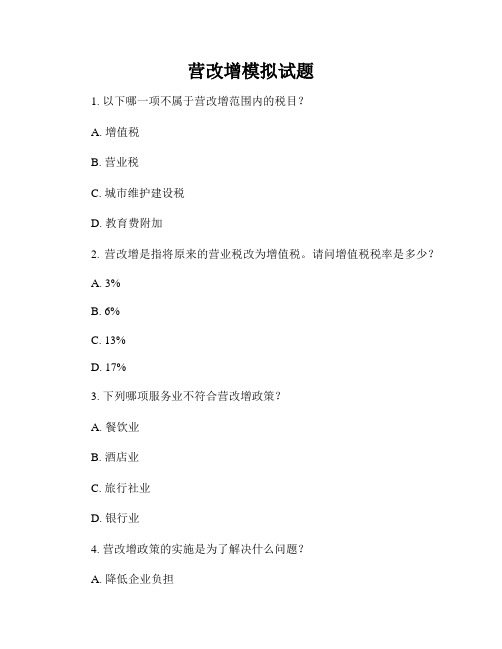 营改增模拟试题

1. 以下哪一项不属于营改增范围内的税目？

A. 增值税

B. 营业税

C. 城市维护建设税

D. 教育费附加

2. 营改增是指将原来的营业税改为增值税。请问增值税税率是多少？

A. 3%

B. 6%

C. 13%

D. 17%

3. 下列哪项服务业不符合营改增政策？

A. 餐饮业

B. 酒店业

C. 旅行社业

D. 银行业

4. 营改增政策的实施是为了解决什么问题？

A. 降低企业负担